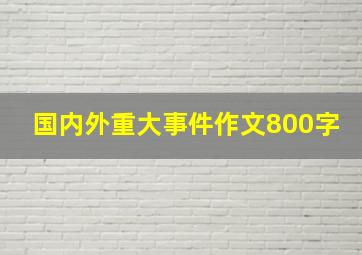 国内外重大事件作文800字